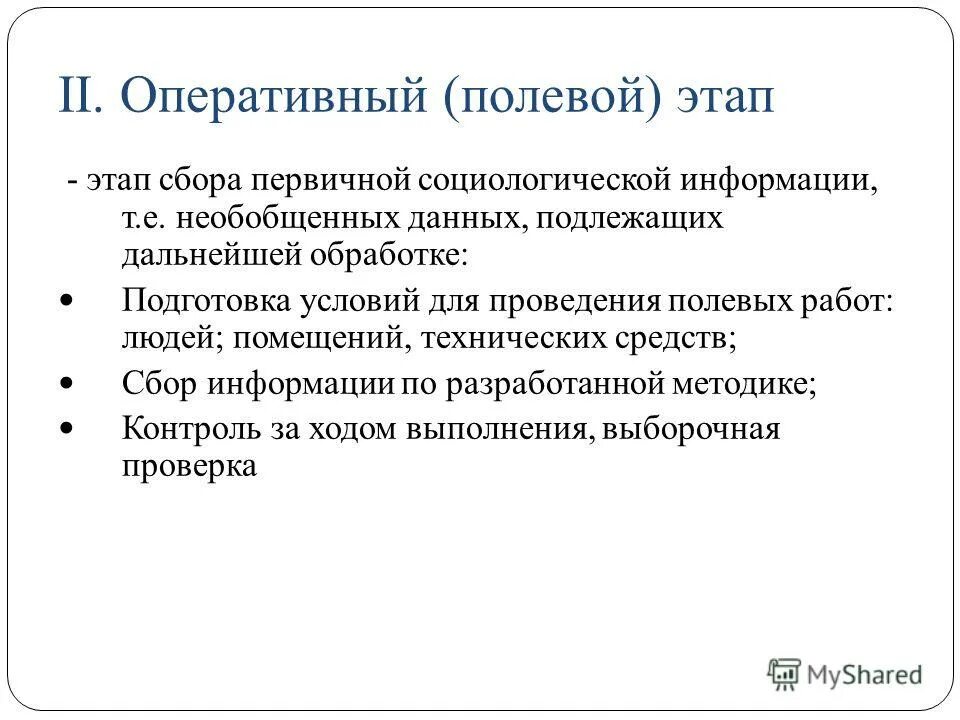 II. Оперативный (полевой) этап

- этап сбора первичной социологической информации, т.е. необобщенных данных, подлежащих дальнейшей обработке:

• Подготовка условий для проведения полевых работ: людей; помещений, технических средств;
• Сбор информации по разработанной методике;
• Контроль за ходом выполнения, выборочная проверка

MyShared